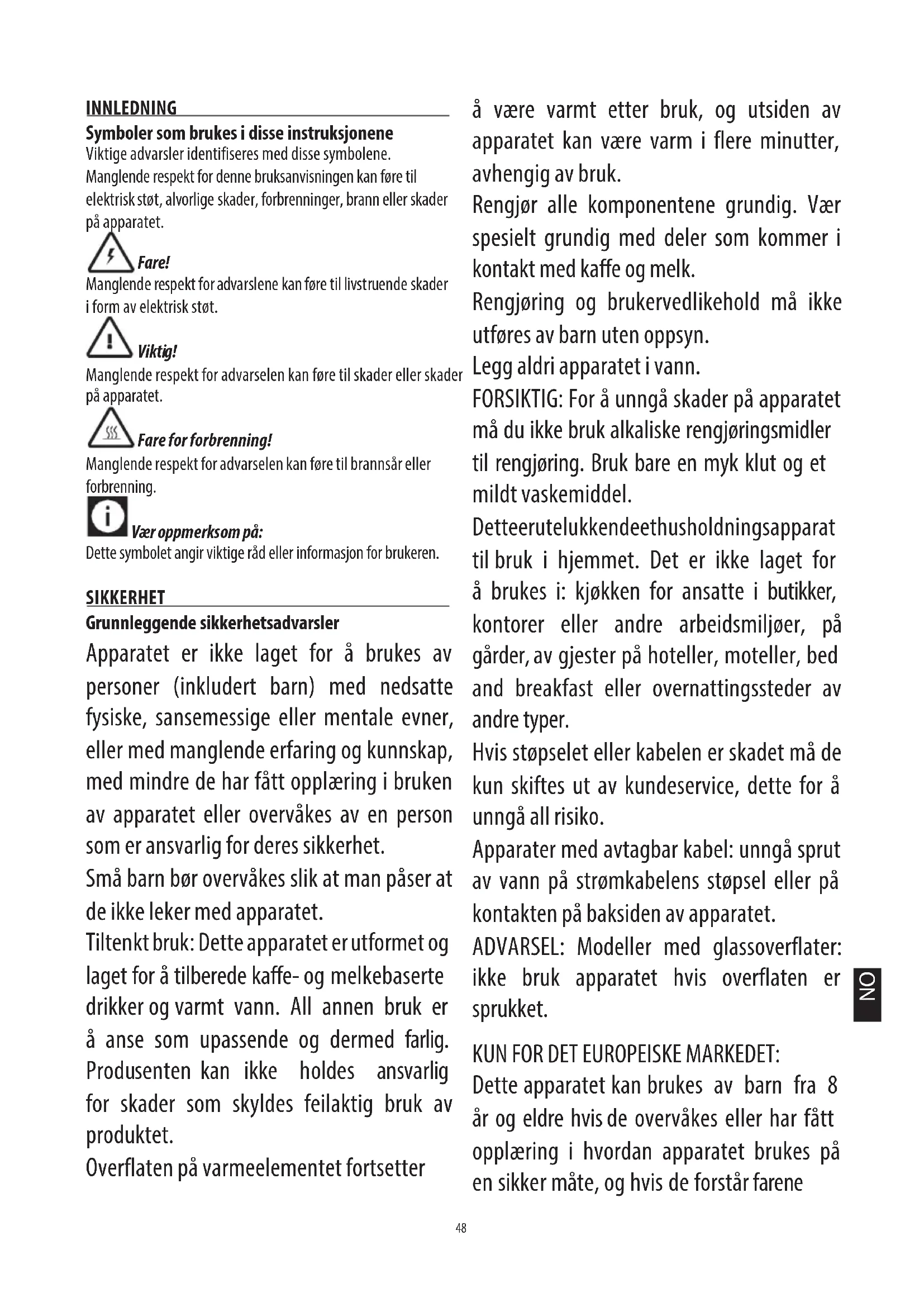 INNLEDNING

Symboler som brukes i disse instruksjonene

Viktige advarsler identifiseres med disse symbolene. Manglende respekt for denne bruksanvisningen kan føre til elektrisk støt, alvorlige skader, forbrenninger, brann eller skader på apparatet.

Fare!

Manglende respekt for advarslene kan føre til livstruende skader i form av elektrisk støt.

Viktig!

Manglende respekt for advarselen kan føre til skader eller skader på apparatet.

Fare for forbrenning!

Manglende respekt for advarselen kan føre til brannsår eller forbrenning.

Vær oppmerksom på:

Dette symbolet angir viktige råd eller informasjon for brukeren.

SIKKERHET

Grunnleggende sikkerhetsadvarsler

Apparatet er ikke laget for å brukes av personer (inkludert barn) med nedsatte fysiske, sansemessige eller mentale evner, eller med manglende erfaring og kunnskap, med mindre de har fått opplæring i bruken av apparatet eller overvåkes av en person som er ansvarlig for deres sikkerhet.

Små barn bør overvåkes slik at man påser at de ikke leker med apparatet.

Tiltenkt bruk: Dette apparatet er utformet og laget for å tilberede kaffe- og melkebaserte drikker og varmt vann. All annen bruk er å anse som upassende og dermed farlig. Produsenten kan ikke holdes ansvarlig for skader som skyldes feilaktig bruk av produktet.

Overflaten på varmeelementet fortsetter å være varmt etter bruk, og utsiden av apparatet kan være varm i flere minutter, avhengig av bruk.

Rengjør alle komponentene grundig. Vær spesielt grundig med deler som kommer i kontakt med kaffe og melk.

Rengjøring og brukervedlikehold må ikke utføres av barn uten oppsyn.

Legg aldri apparatet i vann.

FORSIKTIG: For å unngå skader på apparatet må du ikke bruk alkaliske rengjøringsmidler til rengjøring. Bruk bare en myk klut og et mildt vaskemiddel.

Detteerutelukkendeethusholdningsapparat til bruk i hjemmet. Det er ikke laget for å brukes i: kjøkken for ansatte i butikker, kontorer eller andre arbeidsmiljøer, på gårder, av gjester på hoteller, moteller, bed and breakfast eller overnattingssteder av andre typer.

Hvis støpselet eller kabelen er skadet må de kun skiftes ut av kundeservice, dette for å unngå all risiko.

Apparater med avtagbar kabel: unngå sprut av vann på strømkabelens støpsel eller på kontakten på baksiden av apparatet.

ADVARSEL: Modeller med glassoverflater: ikke bruk apparatet hvis overflaten er sprukket.

KUN FOR DET EUROPEISKE MARKEDET:

Dette apparatet kan brukes av barn fra 8 år og eldre hvis de overvåkes eller har fått opplæring i hvordan apparatet brukes på en sikker måte, og hvis de forstår farene

NO

48